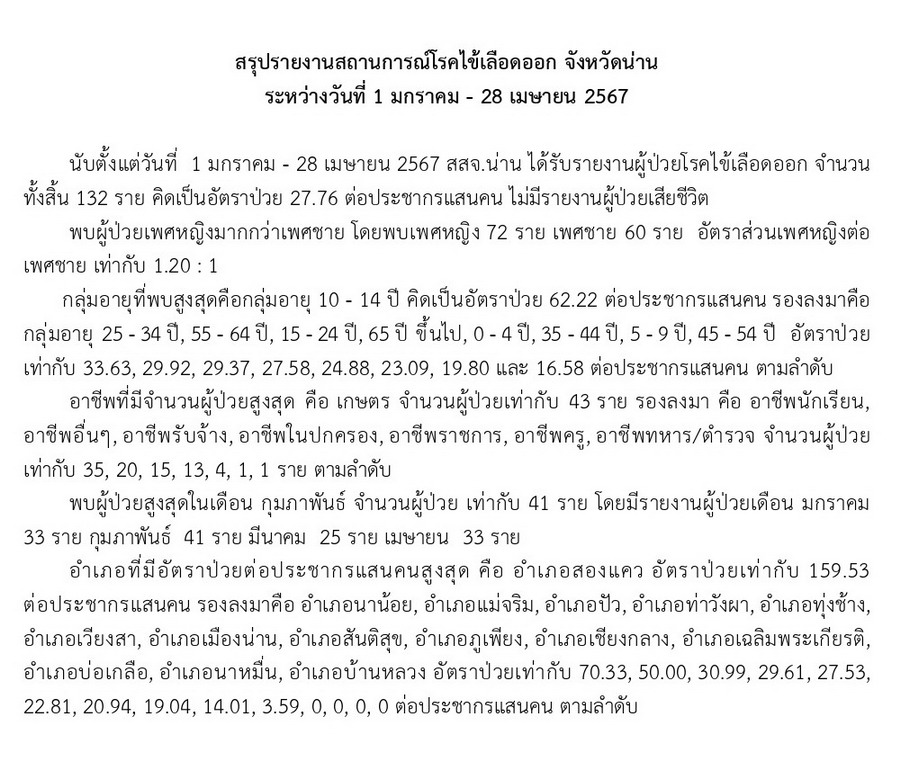 สรุปรายงานสถานการณ์โรคไข้เลือดออก จังหวัดน่าน
ระหว่างวันที่ 1 มกราคม - 28 เมษายน 2567

นับตั้งแต่วันที่ 1 มกราคม - 28 เมษายน 2567 สสจ.น่าน ได้รับรายงานผู้ป่วยโรคไข้เลือดออก จำนวนทั้งสิ้น 132 ราย คิดเป็นอัตราป่วย 27.76 ต่อประชากรแสนคน ไม่มีรายงานผู้ป่วยเสียชีวิต

พบผู้ป่วยเพศหญิงมากกว่าเพศชาย โดยพบเพศหญิง 72 ราย เพศชาย 60 ราย อัตราส่วนเพศหญิงต่อเพศชาย เท่ากับ 1.20 : 1

กลุ่มอายุที่พบสูงสุดคือกลุ่มอายุ 10 - 14 ปี คิดเป็นอัตราป่วย 62.22 ต่อประชากรแสนคน รองลงมาคือ กลุ่มอายุ 25 - 34 ปี, 55 - 64 ปี, 15 - 24 ปี, 65 ปี ขึ้นไป, 0 - 4 ปี, 35 - 44 ปี, 5 - 9 ปี, 45 - 54 ปี อัตราป่วยเท่ากับ 33.63, 29.92, 29.37, 27.58, 24.88, 23.09, 19.80 และ 16.58 ต่อประชากรแสนคน ตามลำดับ

อาชีพที่มีจำนวนผู้ป่วยสูงสุด คือ เกษตร จำนวนผู้ป่วยเท่ากับ 43 ราย รองลงมา คือ อาชีพนักเรียน, อาชีพอื่นๆ, อาชีพรับจ้าง, อาชีพในปกครอง, อาชีพราชการ, อาชีพครู, อาชีพทหาร/ตำรวจ จำนวนผู้ป่วยเท่ากับ 35, 20, 15, 13, 4, 1, 1 ราย ตามลำดับ

พบผู้ป่วยสูงสุดในเดือน กุมภาพันธ์ จำนวนผู้ป่วย เท่ากับ 41 ราย โดยมีรายงานผู้ป่วยเดือน มกราคม 33 ราย กุมภาพันธ์ 41 ราย มีนาคม 25 ราย เมษายน 33 ราย

อำเภอที่มีอัตราป่วยต่อประชากรแสนคนสูงสุด คือ อำเภอสองแคว อัตราป่วยเท่ากับ 159.53 ต่อประชากรแสนคน รองลงมาคือ อำเภอนาน้อย, อำเภอแม่จริม, อำเภอปัว, อำเภอท่าวังผา, อำเภอทุ่งช้าง, อำเภอเวียงสา, อำเภอเมืองน่าน, อำเภอสันติสุข, อำเภอภูเพียง, อำเภอเชียงกลาง, อำเภอเฉลิมพระเกียรติ, อำเภอบ่อเกลือ, อำเภอนาหมื่น, อำเภอบ้านหลวง อัตราป่วยเท่ากับ 70.33, 50.00, 30.99, 29.61, 27.53, 22.81, 20.94, 19.04, 14.01, 3.59, 0, 0, 0, 0 ต่อประชากรแสนคน ตามลำดับ